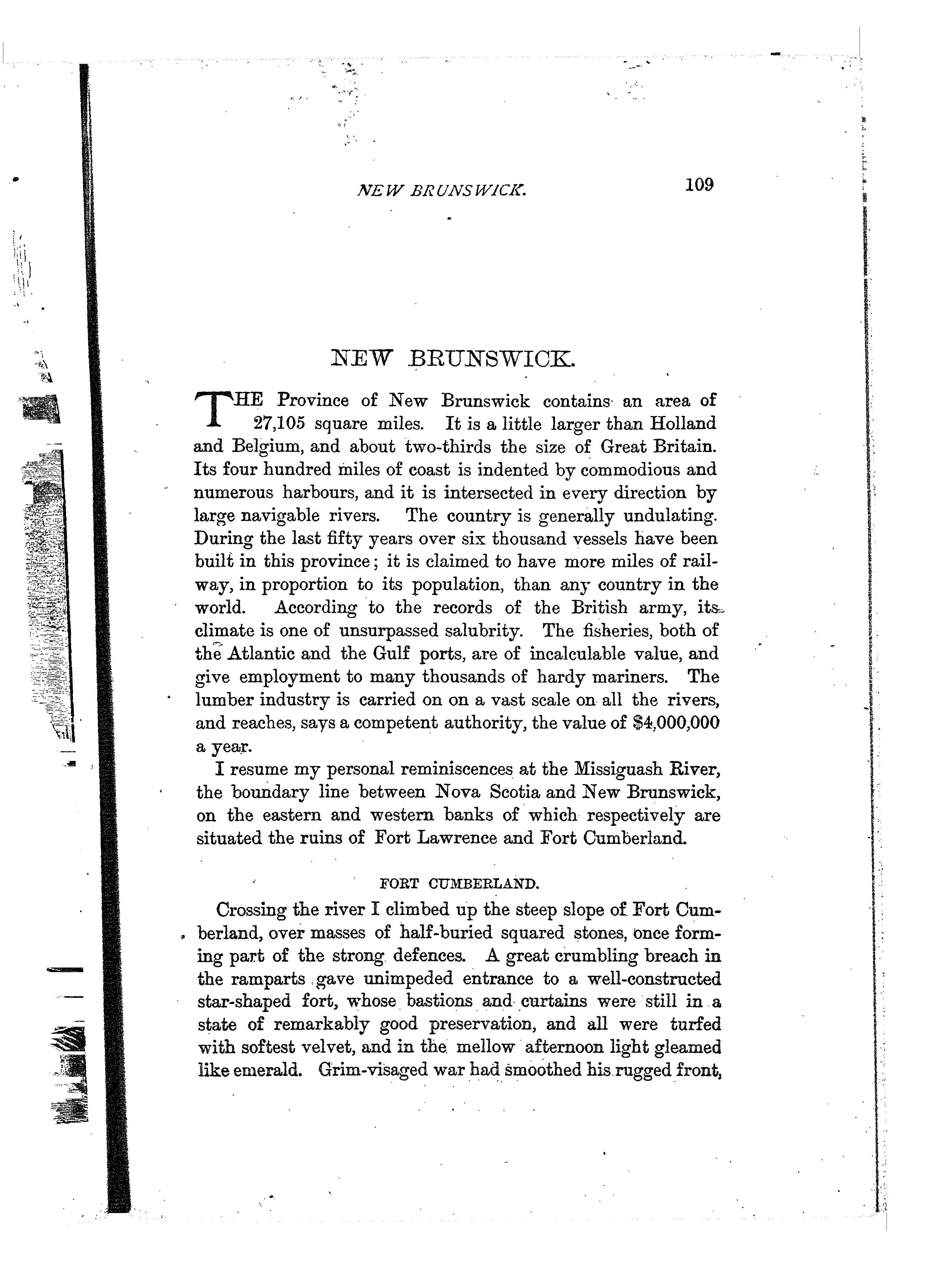 NEW BRUNSWICK. 109

NEW BRUNSWICK.

THE Province of New Brunswick contains an area of 27,105 square miles. It is a little larger than Holland and Belgium, and about two-thirds the size of Great Britain. Its four hundred miles of coast is indented by commodious and numerous harbours, and it is intersected in every direction by large navigable rivers. The country is generally undulating. During the last fifty years over six thousand vessels have been built in this province; it is claimed to have more miles of railway, in proportion to its population, than any country in the world. According to the records of the British army, its climate is one of unsurpassed salubrity. The fisheries, both of the Atlantic and the Gulf ports, are of incalculable value, and give employment to many thousands of hardy mariners. The lumber industry is carried on on a vast scale on all the rivers, and reaches, says a competent authority, the value of $4,000,000 a year.

I resume my personal reminiscences at the Missiguash River, the boundary line between Nova Scotia and New Brunswick, on the eastern and western banks of which respectively are situated the ruins of Fort Lawrence and Fort Cumberland.

FORT CUMBERLAND.

Crossing the river I climbed up the steep slope of Fort Cumberland, over masses of half-buried squared stones, once forming part of the strong defences. A great crumbling breach in the ramparts gave unimpeded entrance to a well-constructed star-shaped fort, whose bastions and curtains were still in a state of remarkably good preservation, and all were turfed with softest velvet, and in the mellow afternoon light gleamed like emerald. Grim-visaged war had smoothed his rugged front,